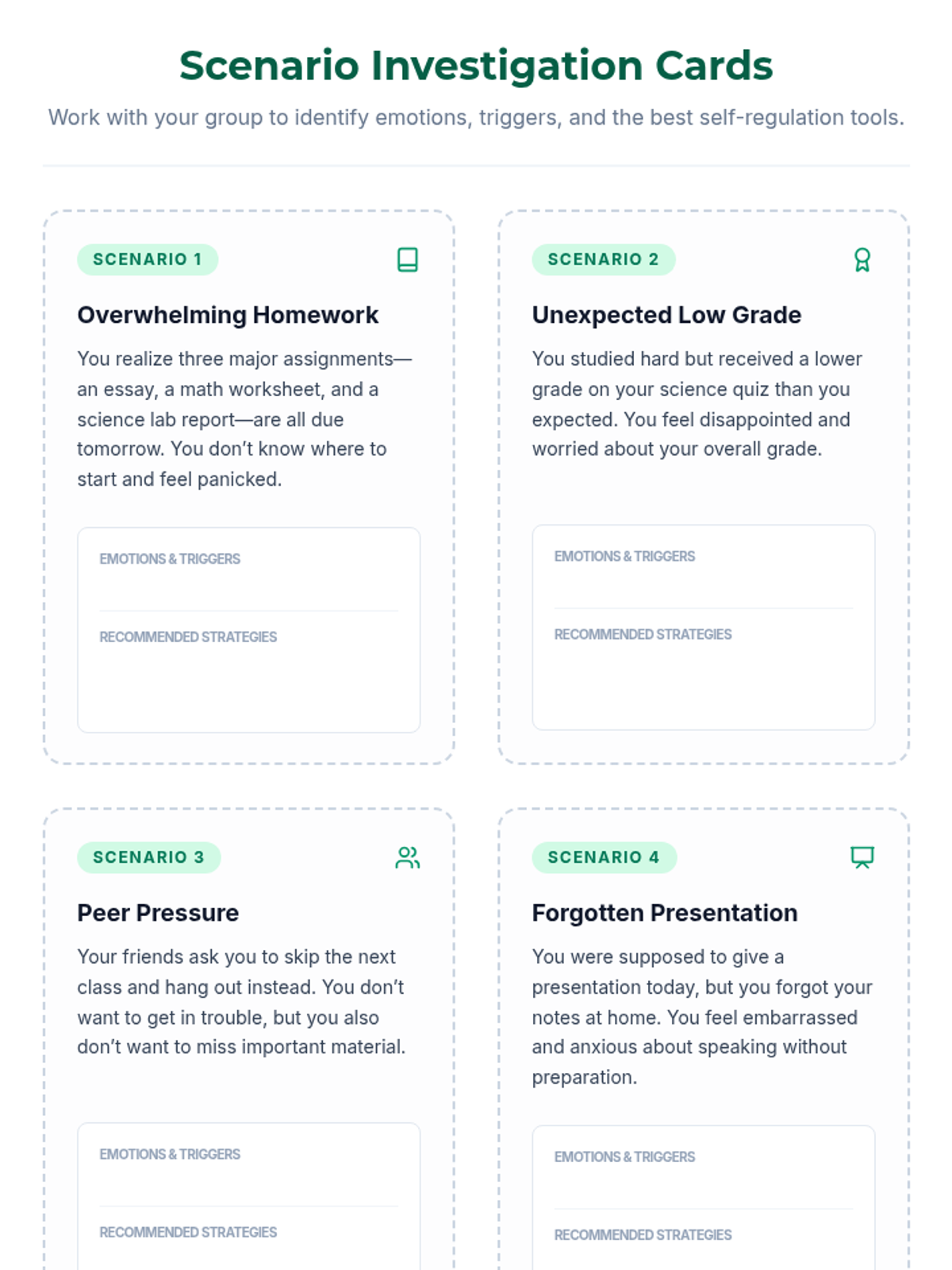 Scenario Investigation Cards

Work with your group to identify emotions, triggers, and the best self-regulation tools.

SCENARIO 1

Overwhelming Homework

You realize three major assignments—an essay, a math worksheet, and a science lab report—are all due tomorrow. You don't know where to start and feel panicked.

EMOTIONS & TRIGGERS

RECOMMENDED STRATEGIES

SCENARIO 2

Unexpected Low Grade

You studied hard but received a lower grade on your science quiz than you expected. You feel disappointed and worried about your overall grade.

EMOTIONS & TRIGGERS

RECOMMENDED STRATEGIES

SCENARIO 3

Peer Pressure

Your friends ask you to skip the next class and hang out instead. You don't want to get in trouble, but you also don't want to miss important material.

EMOTIONS & TRIGGERS

RECOMMENDED STRATEGIES

SCENARIO 4

Forgotten Presentation

You were supposed to give a presentation today, but you forgot your notes at home. You feel embarrassed and anxious about speaking without preparation.

EMOTIONS & TRIGGERS

RECOMMENDED STRATEGIES